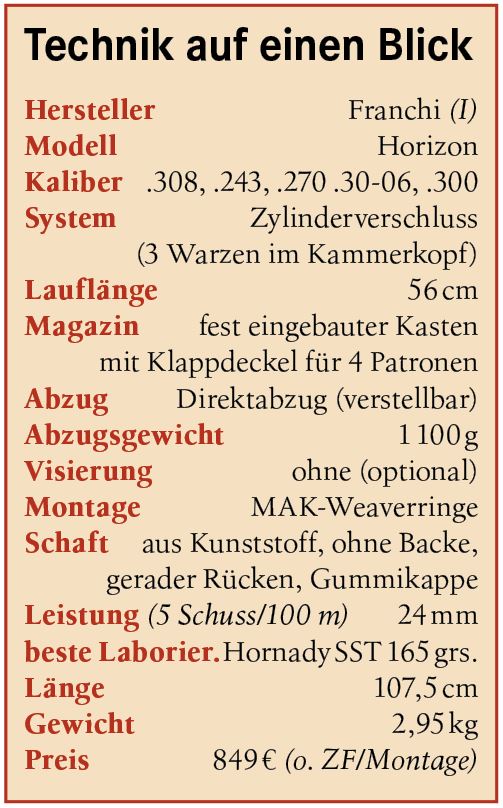 Technik auf einen Blick

Hersteller Franchi (I)
Modell Horizon
Kaliber .308, .243, .270 .30-06, .300
System Zylinderverschluss (3 Warzen im Kammerkopf)
Lauflänge 56 cm
Magazin fest eingebauter Kasten mit Klappdeckel für 4 Patronen
Abzug Direktabzug (verstellbar)
Abzugsgewicht 1 100 g
Visierung ohne (optional)
Montage MAK-Weaverringe
Schaft aus Kunststoff, ohne Backe, gerader Rücken, Gummikappe
Leistung (5 Schuss/100 m) 24 mm
beste Laborier. Hornady SST 165 grs.
Länge 107,5 cm
Gewicht 2,95 kg
Preis 849 € (o. ZF/Montage)